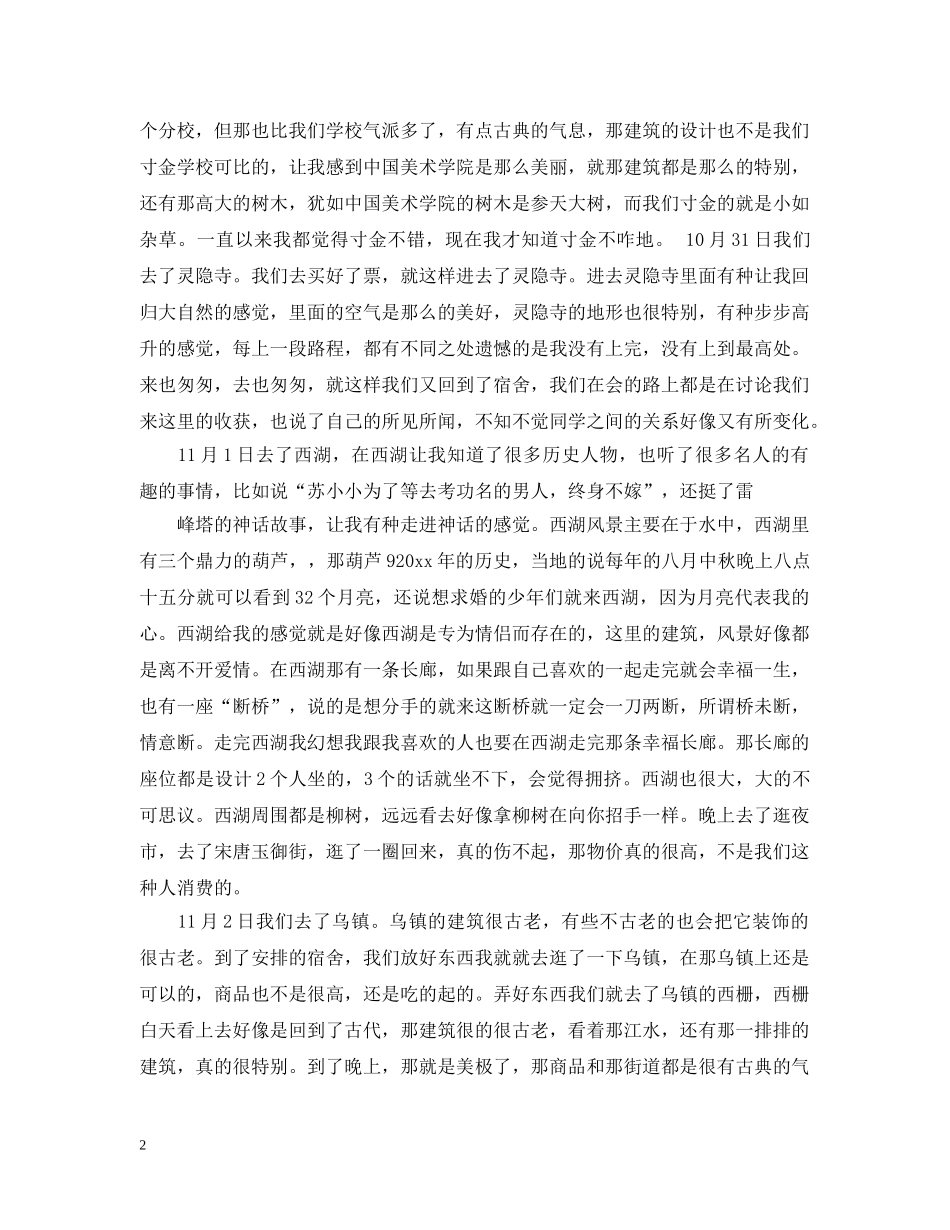 个分校，但那也比我们学校气派多了，有点古典的气息，那建筑的设计也不是我们寸金学校可比的，让我感到中国美术学院是那么美丽，就那建筑都是那么的特别，还有那高大的树木，犹如中国美术学院的树木是参天大树，而我们寸金的就是小如杂草。一直以来我都觉得寸金不错，现在我才知道寸金不咋地。 10月31日我们去了灵隐寺。我们去买好了票，就这样进去了灵隐寺。进去灵隐寺里面有种让我回归大自然的感觉，里面的空气是那么的美好，灵隐寺的地形也很特别，有种步步高升的感觉，每上一段路程，都有不同之处遗憾的是我没有上完，没有上到最高处。来也匆匆，去也匆匆，就这样我们又回到了宿舍，我们在会的路上都是在讨论我们来这里的收获，也说了自己的所见所闻，不知不觉同学之间的关系好像又有所变化。

11月1日去了西湖，在西湖让我知道了很多历史人物，也听了很多名人的有趣的事情，比如说“苏小小为了等去考功名的男人，终身不嫁”，还挺了雷

峰塔的神话故事，让我有种走进神话的感觉。西湖风景主要在于水中，西湖里有三个鼎力的葫芦，，那葫芦920xx年的历史，当地的说每年的八月中秋晚上八点十五分就可以看到32个月亮，还说想求婚的少年们就来西湖，因为月亮代表我的心。西湖给我的感觉就是好像西湖是专为情侣而存在的，这里的建筑，风景好像都是离不开爱情。在西湖那有一条长廊，如果跟自己喜欢的一起走完就会幸福一生，也有一座“断桥”，说的是想分手的就来这断桥就一定会一刀两断，所谓桥未断，情意断。走完西湖我幻想我跟我喜欢的人也要在西湖走完那条幸福长廊。那长廊的座位都是设计2个人坐的，3个的话就坐不下，会觉得拥挤。西湖也很大，大的不可思议。西湖周围都是柳树，远远看去好像拿柳树在向你招手一样。晚上去了逛夜市，去了宋唐玉御街，逛了一圈回来，真的伤不起，那物价真的很高，不是我们这种人消费的。

11月2日我们去了乌镇。乌镇的建筑很古老，有些不古老的也会把它装饰的很古老。到了安排的宿舍，我们放好东西我就就去逛了一下乌镇，在那乌镇上还是可以的，商品也不是很高，还是吃的起的。弄好东西我们就去了乌镇的西栅，西栅白天看上去好像是回到了古代，那建筑很的很古老，看着那江水，还有那一排排的建筑，真的很特别。到了晚上，那就是美极了，那商品和那街道都是很有古典的气

2